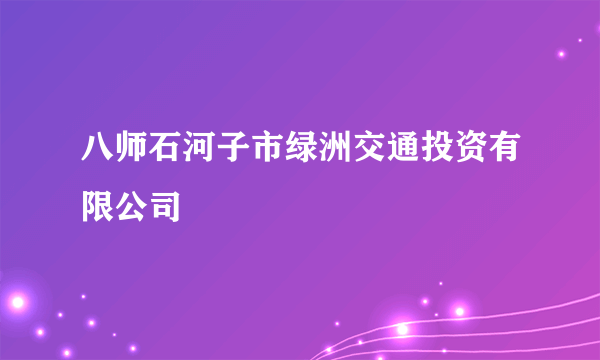 八师石河子市绿洲交通投资有限公司